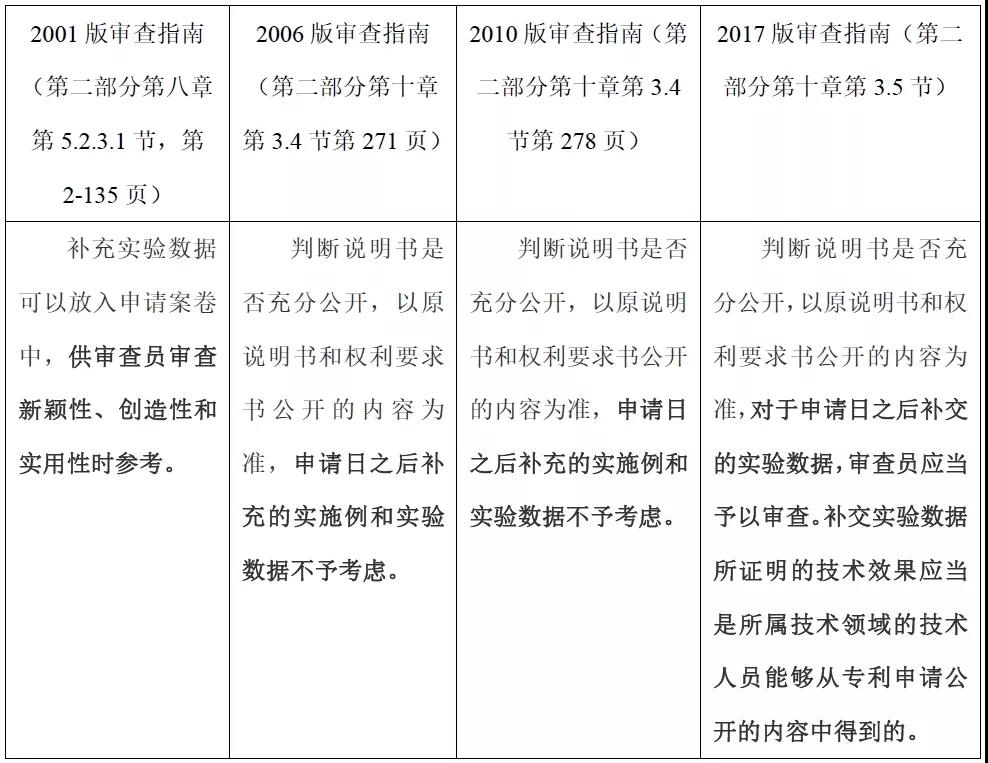 | 2001版审查指南（第二部分第八章第5.2.3.1节，第2-135页） | 2006版审查指南（第二部分第十章第3.4节第271页） | 2010版审查指南（第二部分第十章第3.4节第278页） | 2017版审查指南（第二部分第十章第3.5节） |
|---|---|---|---|
| 补充实验数据可以放入申请案卷中，供审查员审查新颖性、创造性和实用性时参考。 | 判断说明书是否充分公开，以原说明书和权利要求书公开的内容为准，申请日之后补充的实施例和实验数据不予考虑。 | 判断说明书是否充分公开，以原说明书和权利要求书公开的内容为准，申请日之后补充的实施例和实验数据不予考虑。 | 判断说明书是否充分公开，以原说明书和权利要求书公开的内容为准，对于申请日之后补交的实验数据，审查员应当予以审查。补交实验数据所证明的技术效果应当是所属技术领域的技术人员能够从专利申请公开的内容中得到的。 |